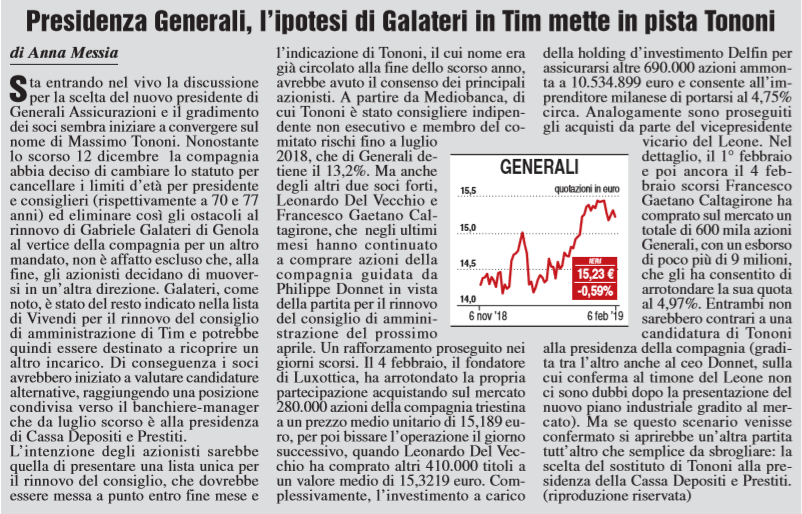 Presidenza Generali, l'ipotesi di Galateri in Tim mette in pista Tononi

di Anna Messia

Sta entrando nel vivo la discussione per la scelta del nuovo presidente di Generali Assicurazioni e il gradimento dei soci sembra iniziare a convergere sul nome di Massimo Tononi. Nonostante lo scorso 12 dicembre la compagnia abbia deciso di cambiare lo statuto per cancellare i limiti d'età per presidente e consiglieri (rispettivamente a 70 e 77 anni) ed eliminare così gli ostacoli al rinnovo di Gabriele Galateri di Genola al vertice della compagnia per un altro mandato, non è affatto escluso che, alla fine, gli azionisti decidano di muoversi in un'altra direzione. Galateri, come noto, è stato del resto indicato nella lista di Vivendi per il rinnovo del consiglio di amministrazione di Tim e potrebbe quindi essere destinato a ricoprire un altro incarico. Di conseguenza i soci avrebbero iniziato a valutare candidature alternative, raggiungendo una posizione condivisa verso il banchiere-manager che da luglio scorso è alla presidenza di Cassa Depositi e Prestiti.

L'intenzione degli azionisti sarebbe quella di presentare una lista unica per il rinnovo del consiglio, che dovrebbe essere messa a punto entro fine mese e l'indicazione di Tononi, il cui nome era già circolato alla fine dello scorso anno, avrebbe avuto il consenso dei principali azionisti. A partire da Mediobanca, di cui Tononi è stato consigliere indipendente non esecutivo e membro del comitato rischi fino a luglio 2018, che di Generali detiene il 13,2%. Ma anche degli altri due soci forti, Leonardo Del Vecchio e Francesco Gaetano Caltagirone, che negli ultimi mesi hanno continuato a comprare azioni della compagnia guidata da Philippe Donnet in vista della partita per il rinnovo del consiglio di amministrazione del prossimo aprile. Un rafforzamento proseguito nei giorni scorsi. Il 4 febbraio, il fondatore di Luxottica, ha arrotondato la propria partecipazione acquistando sul mercato 280.000 azioni della compagnia triestina a un prezzo medio unitario di 15,189 euro, per poi bissare l'operazione il giorno successivo, quando Leonardo Del Vecchio ha comprato altri 410.000 titoli a un valore medio di 15,3219 euro. Complessivamente, l'investimento a carico della holding d'investimento Delfin per assicurarsi altre 690.000 azioni ammonta a 10.534.899 euro e consente all'imprenditore milanese di portarsi al 4,75% circa. Analogamente sono proseguiti gli acquisti da parte del vicepresidente vicario del Leone. Nel dettaglio, il 1° febbraio e poi ancora il 4 febbraio scorsi Francesco Gaetano Caltagirone ha comprato sul mercato un totale di 600 mila azioni Generali, con un esborso di poco più di 9 milioni, che gli ha consentito di arrotondare la sua quota al 4,97%. Entrambi non sarebbero contrari a una candidatura di Tononi alla presidenza della compagnia (gradita tra l'altro anche al ceo Donnet, sulla cui conferma al timone del Leone non ci sono dubbi dopo la presentazione del nuovo piano industriale gradito al mercato). Ma se questo scenario venisse confermato si aprirebbe un'altra partita tutt'altro che semplice da sbrogliare: la scelta del sostituto di Tononi alla presidenza della Cassa Depositi e Prestiti. (riproduzione riservata)

GENERALI
quotazioni in euro
15,5
15,0
14,5
14,0
6 nov '18
6 feb '19
IERI
15,23 €
-0,59%